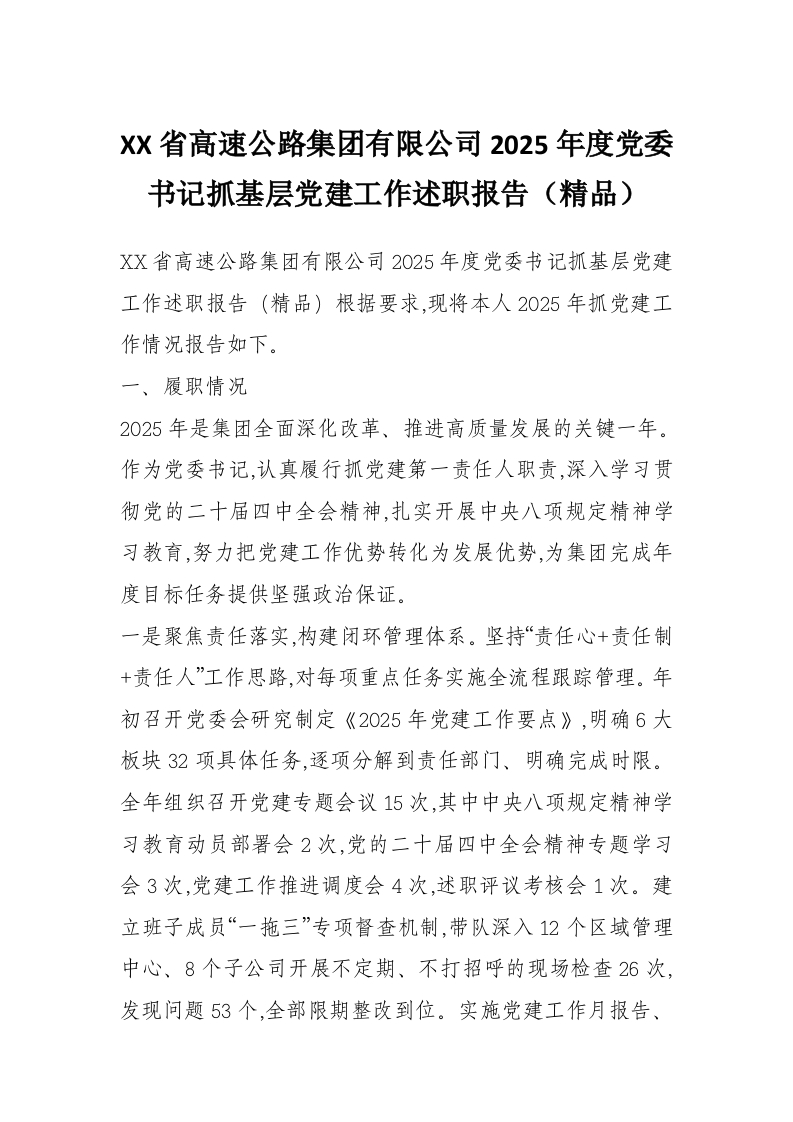 XX省高速公路集团有限公司2025年度党委书记抓基层党建工作述职报告（精品）

XX省高速公路集团有限公司2025年度党委书记抓基层党建工作述职报告（精品）根据要求,现将本人2025年抓党建工作情况报告如下。

一、履职情况

2025年是集团全面深化改革、推进高质量发展的关键一年。作为党委书记,认真履行抓党建第一责任人职责,深入学习贯彻党的二十届四中全会精神,扎实开展中央八项规定精神学习教育,努力把党建工作优势转化为发展优势,为集团完成年度目标任务提供坚强政治保证。

一是聚焦责任落实,构建闭环管理体系。坚持“责任心+责任制+责任人”工作思路,对每项重点任务实施全流程跟踪管理。年初召开党委会研究制定《2025年党建工作要点》,明确6大板块32项具体任务,逐项分解到责任部门、明确完成时限。全年组织召开党建专题会议15次,其中中央八项规定精神学习教育动员部署会2次,党的二十届四中全会精神专题学习会3次,党建工作推进调度会4次,述职评议考核会1次。建立班子成员“一拖三”专项督查机制,带队深入12个区域管理中心、8个子公司开展不定期、不打招呼的现场检查26次,发现问题53个,全部限期整改到位。实施党建工作月报告、